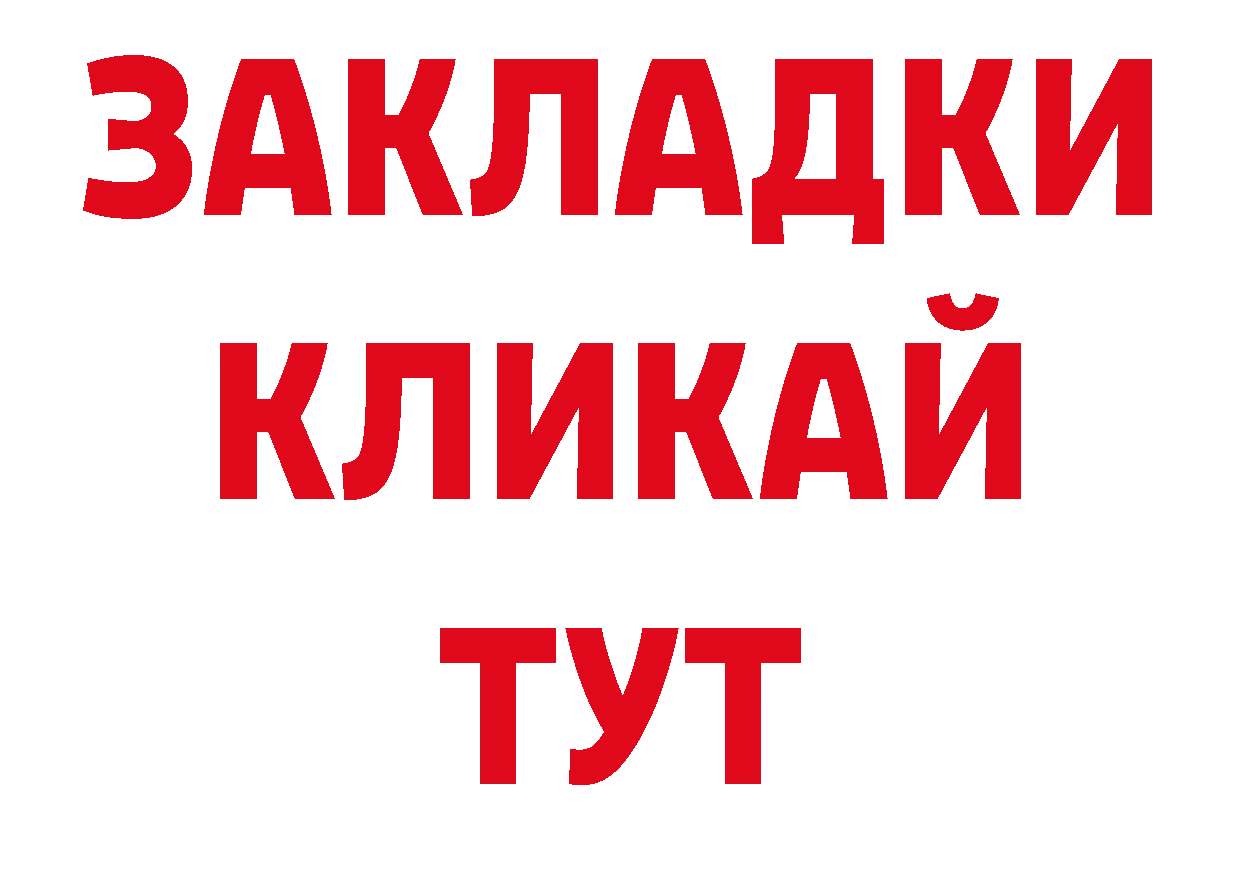 ЗАКЛАДКИ
КЛИКАЙ
ТУТ